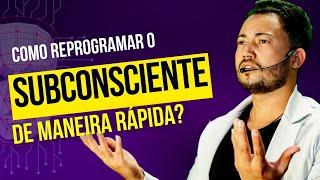 COMO REPROGRAMAR O
SUBCONSCIENTE
DE MANEIRA RÁPIDA?